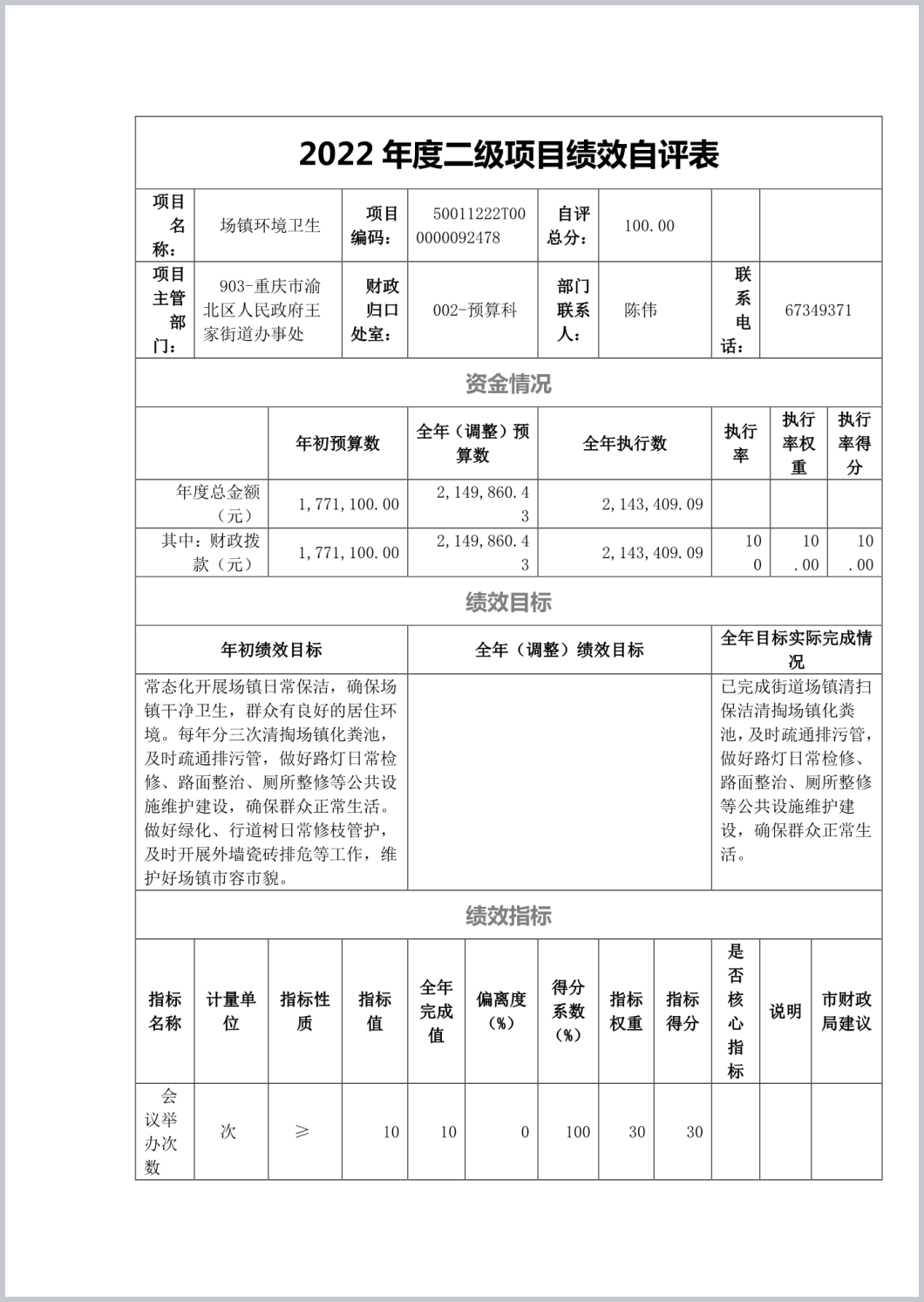 2022 年度二级项目绩效自评表

| 项目名称： | 场镇环境卫生 | 项目编码： | 50011222T000000092478 | 自评总分： | 100.00 | | |
|---|---|---|---|---|---|---|---|
| 项目主管部门： | 903-重庆市渝北区人民政府王家街道办事处 | 财政归口处室： | 002-预算科 | 部门联系人： | 陈伟 | 联系电话： | 67349371 |

资金情况

| | 年初预算数 | 全年（调整）预算数 | 全年执行数 | 执行率 | 执行率权重 | 执行率得分 |
|---|---|---|---|---|---|---|
| 年度总金额（元） | 1,771,100.00 | 2,149,860.43 | 2,143,409.09 | | | |
| 其中：财政拨款（元） | 1,771,100.00 | 2,149,860.43 | 2,143,409.09 | 100 | 10.00 | 10.00 |

绩效目标

| 年初绩效目标 | 全年（调整）绩效目标 | 全年目标实际完成情况 |
|---|---|---|
| 常态化开展场镇日常保洁，确保场镇干净卫生，群众有良好的居住环境。每年分三次清掏场镇化粪池，及时疏通排污管，做好路灯日常检修、路面整治、厕所整修等公共设施维护建设，确保群众正常生活。做好绿化、行道树日常修枝管护，及时开展外墙瓷砖排危等工作，维护好场镇市容市貌。 | | 已完成街道场镇清扫保洁清掏场镇化粪池，及时疏通排污管，做好路灯日常检修、路面整治、厕所整修等公共设施维护建设，确保群众正常生活。 |

绩效指标

| 指标名称 | 计量单位 | 指标性质 | 指标值 | 全年完成值 | 偏离度（%） | 得分系数（%） | 指标权重 | 指标得分 | 是否核心指标 | 说明 | 市财政局建议 |
|---|---|---|---|---|---|---|---|---|---|---|---|
| 会议举办次数 | 次 | ≥ | 10 | 10 | 0 | 100 | 30 | 30 | | | |